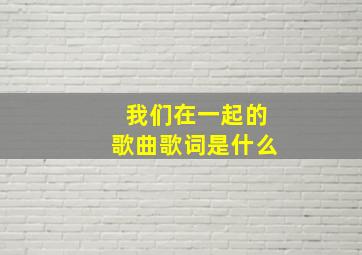 我们在一起的
歌曲歌词是什么